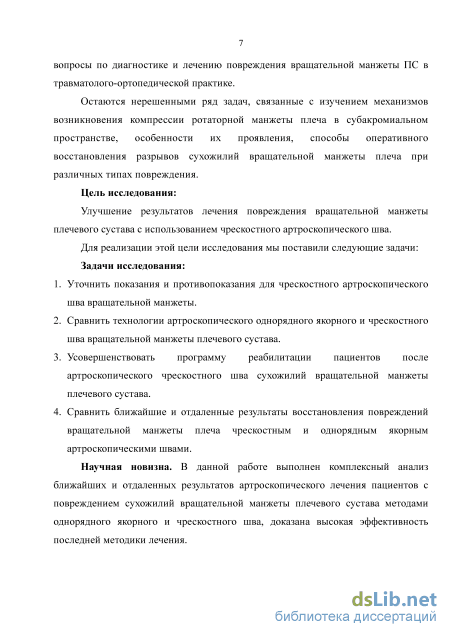 7

вопросы по диагностике и лечению повреждения вращательной манжеты ПС в травматолого-ортопедической практике.

Остаются нерешенными ряд задач, связанные с изучением механизмов возникновения компрессии ротаторной манжеты плеча в субакромиальном пространстве, особенности их проявления, способы оперативного восстановления разрывов сухожилий вращательной манжеты плеча при различных типах повреждения.

Цель исследования:

Улучшение результатов лечения повреждения вращательной манжеты плечевого сустава с использованием чрескостного артроскопического шва.

Для реализации этой цели исследования мы поставили следующие задачи:

Задачи исследования:

1. Уточнить показания и противопоказания для чрескостного артроскопического шва вращательной манжеты.
2. Сравнить технологии артроскопического однорядного якорного и чрескостного шва вращательной манжеты плечевого сустава.
3. Усовершенствовать программу реабилитации пациентов после артроскопического чрескостного шва сухожилий вращательной манжеты плечевого сустава.
4. Сравнить ближайшие и отдаленные результаты восстановления повреждений вращательной манжеты плеча чрескостным и однорядным якорным артроскопическими швами.

Научная новизна. В данной работе выполнен комплексный анализ ближайших и отдаленных результатов артроскопического лечения пациентов с повреждением сухожилий вращательной манжеты плечевого сустава методами однорядного якорного и чрескостного шва, доказана высокая эффективность последней методики лечения.

dsLib.net
библиотека диссертаций